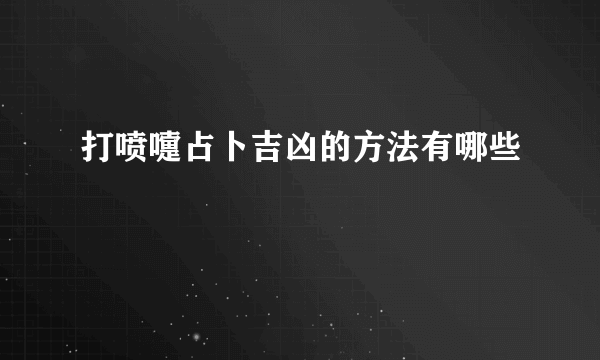 打喷嚏占卜吉凶的方法有哪些